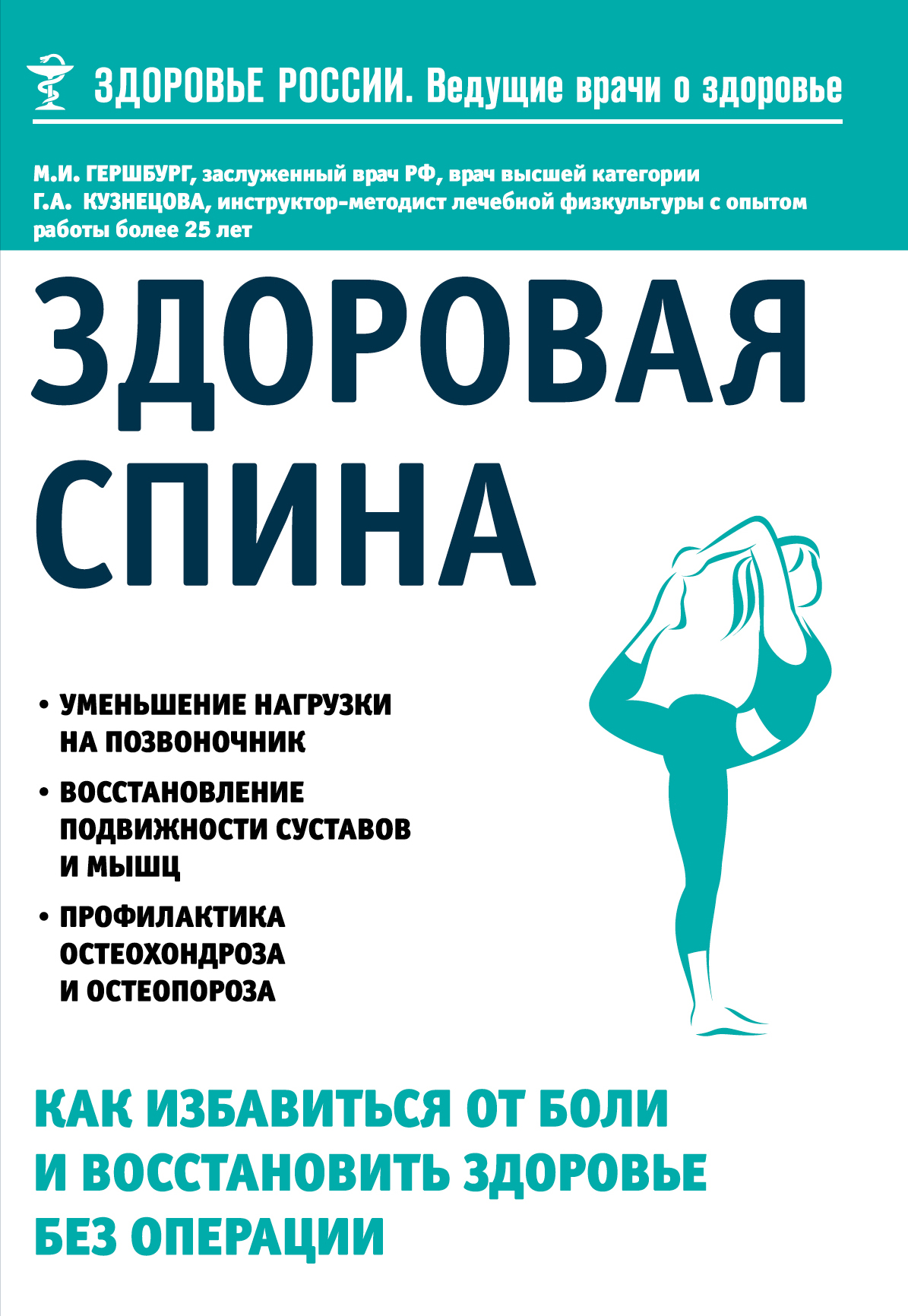 ЗДОРОВЬЕ РОССИИ. Ведущие врачи о здоровье

М.И. ГЕРШБУРГ, заслуженный врач РФ, врач высшей категории
Г.А. КУЗНЕЦОВА, инструктор-методист лечебной физкультуры с опытом работы более 25 лет

ЗДОРОВАЯ СПИНА

• УМЕНЬШЕНИЕ НАГРУЗКИ НА ПОЗВОНОЧНИК
• ВОССТАНОВЛЕНИЕ ПОДВИЖНОСТИ СУСТАВОВ И МЫШЦ
• ПРОФИЛАКТИКА ОСТЕОХОНДРОЗА И ОСТЕОПОРОЗА

КАК ИЗБАВИТЬСЯ ОТ БОЛИ И ВОССТАНОВИТЬ ЗДОРОВЬЕ БЕЗ ОПЕРАЦИИ